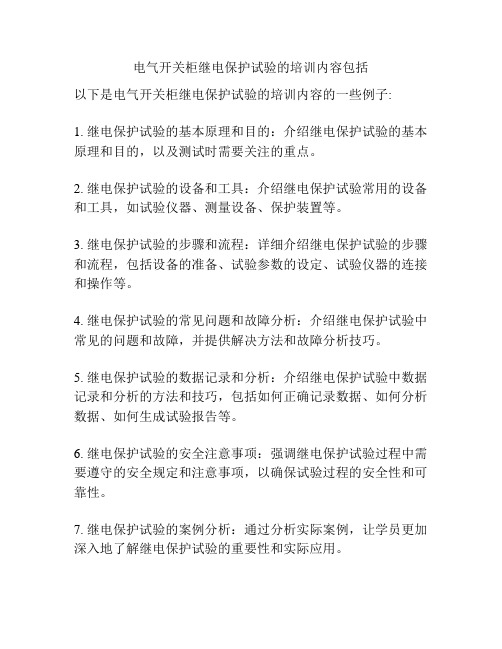 电气开关柜继电保护试验的培训内容包括

以下是电气开关柜继电保护试验的培训内容的一些例子:

1. 继电保护试验的基本原理和目的：介绍继电保护试验的基本原理和目的，以及测试时需要关注的重点。

2. 继电保护试验的设备和工具：介绍继电保护试验常用的设备和工具，如试验仪器、测量设备、保护装置等。

3. 继电保护试验的步骤和流程：详细介绍继电保护试验的步骤和流程，包括设备的准备、试验参数的设定、试验仪器的连接和操作等。

4. 继电保护试验的常见问题和故障分析：介绍继电保护试验中常见的问题和故障，并提供解决方法和故障分析技巧。

5. 继电保护试验的数据记录和分析：介绍继电保护试验中数据记录和分析的方法和技巧，包括如何正确记录数据、如何分析数据、如何生成试验报告等。

6. 继电保护试验的安全注意事项：强调继电保护试验过程中需要遵守的安全规定和注意事项，以确保试验过程的安全性和可靠性。

7. 继电保护试验的案例分析：通过分析实际案例，让学员更加深入地了解继电保护试验的重要性和实际应用。